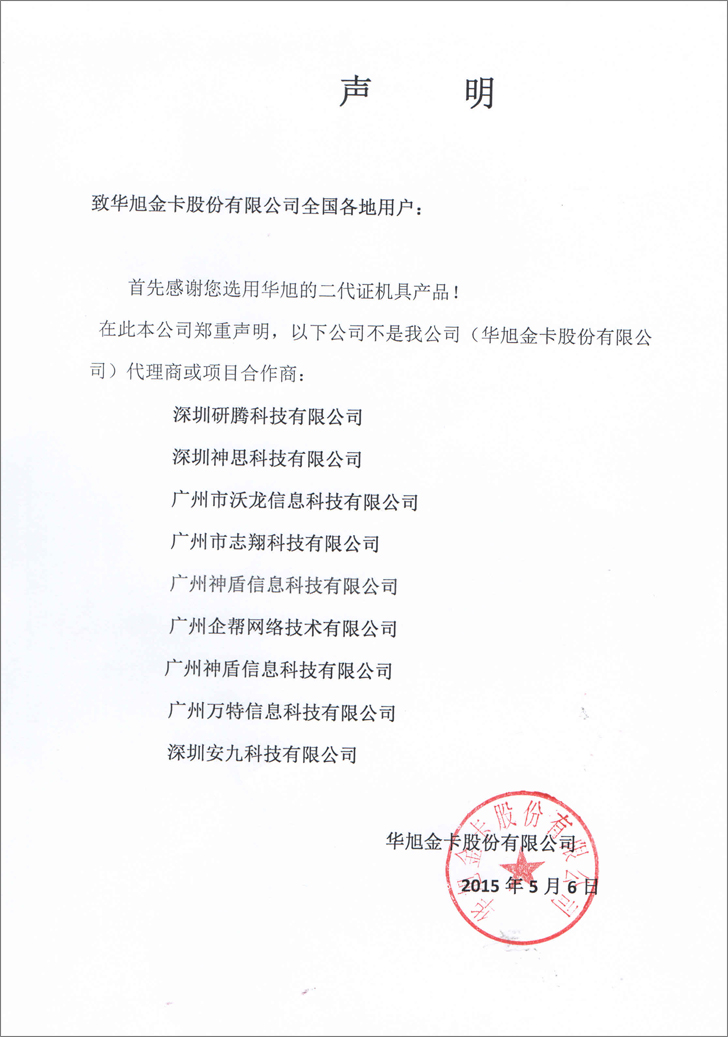 声　　明

致华旭金卡股份有限公司全国各地用户：

首先感谢您选用华旭的二代证机具产品！

在此本公司郑重声明，以下公司不是我公司（华旭金卡股份有限公司）代理商或项目合作商：

深圳研腾科技有限公司

深圳神思科技有限公司

广州市沃龙信息科技有限公司

广州市志翔科技有限公司

广州神盾信息科技有限公司

广州企帮网络技术有限公司

广州神盾信息科技有限公司

广州万特信息科技有限公司

深圳安九科技有限公司

华旭金卡股份有限公司

2015 年 5 月 6 日

华旭金卡股份有限公司